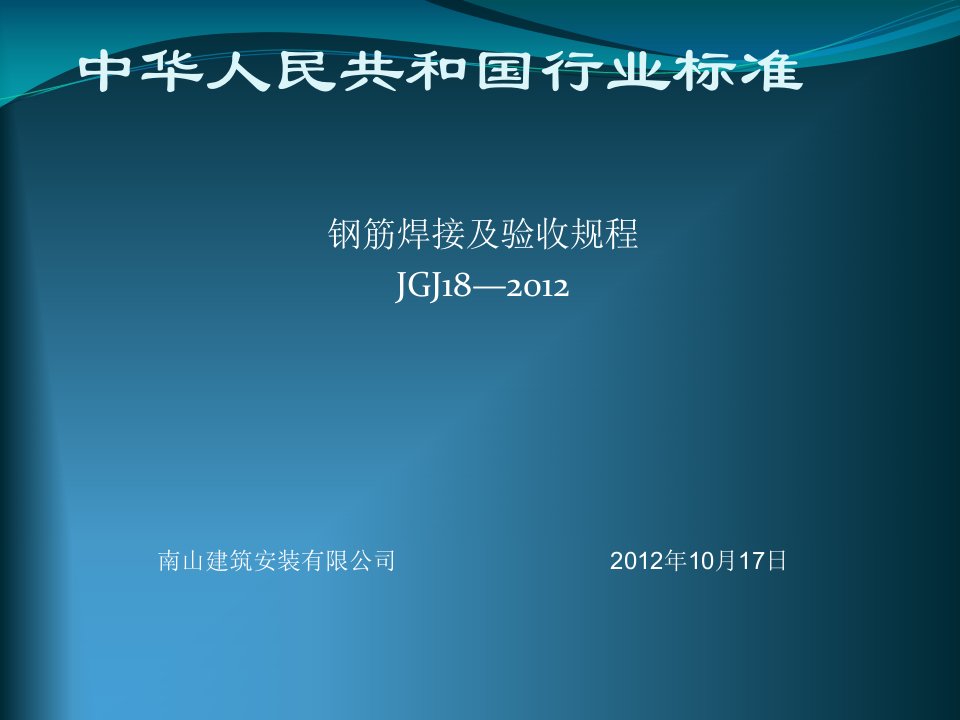 中华人民共和国行业标准

钢筋焊接及验收规程
JGJ18—2012

南山建筑安装有限公司

2012年10月17日